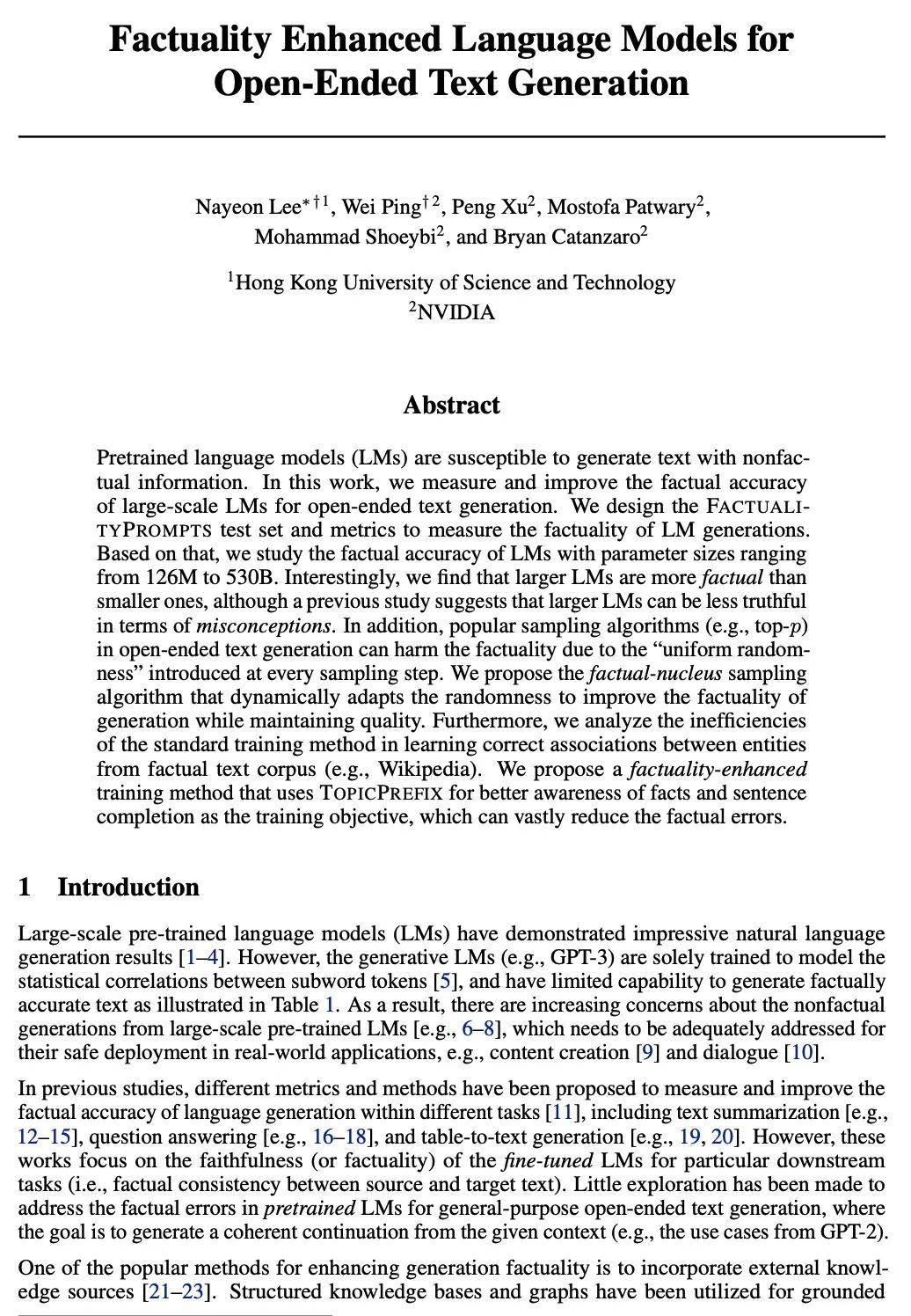 Factuality Enhanced Language Models for Open-Ended Text Generation

Nayeon Lee$^{*\dagger 1}$, Wei Ping$^{\dagger 2}$, Peng Xu$^2$, Mostofa Patwary$^2$, Mohammad Shoeybi$^2$, and Bryan Catanzaro$^2$

$^1$Hong Kong University of Science and Technology
$^2$NVIDIA

Abstract

Pretrained language models (LMs) are susceptible to generate text with nonfactual information. In this work, we measure and improve the factual accuracy of large-scale LMs for open-ended text generation. We design the FACTUALITYPROMPTS test set and metrics to measure the factuality of LM generations. Based on that, we study the factual accuracy of LMs with parameter sizes ranging from 126M to 530B. Interestingly, we find that larger LMs are more factual than smaller ones, although a previous study suggests that larger LMs can be less truthful in terms of misconceptions. In addition, popular sampling algorithms (e.g., top-$p$) in open-ended text generation can harm the factuality due to the "uniform randomness" introduced at every sampling step. We propose the factual-nucleus sampling algorithm that dynamically adapts the randomness to improve the factuality of generation while maintaining quality. Furthermore, we analyze the inefficiencies of the standard training method in learning correct associations between entities from factual text corpus (e.g., Wikipedia). We propose a factuality-enhanced training method that uses TOPICPREFIX for better awareness of facts and sentence completion as the training objective, which can vastly reduce the factual errors.

1 Introduction

Large-scale pre-trained language models (LMs) have demonstrated impressive natural language generation results [1–4]. However, the generative LMs (e.g., GPT-3) are solely trained to model the statistical correlations between subword tokens [5], and have limited capability to generate factually accurate text as illustrated in Table 1. As a result, there are increasing concerns about the nonfactual generations from large-scale pre-trained LMs [e.g., 6–8], which needs to be adequately addressed for their safe deployment in real-world applications, e.g., content creation [9] and dialogue [10].

In previous studies, different metrics and methods have been proposed to measure and improve the factual accuracy of language generation within different tasks [11], including text summarization [e.g., 12–15], question answering [e.g., 16–18], and table-to-text generation [e.g., 19, 20]. However, these works focus on the faithfulness (or factuality) of the fine-tuned LMs for particular downstream tasks (i.e., factual consistency between source and target text). Little exploration has been made to address the factual errors in pretrained LMs for general-purpose open-ended text generation, where the goal is to generate a coherent continuation from the given context (e.g., the use cases from GPT-2).

One of the popular methods for enhancing generation factuality is to incorporate external knowledge sources [21–23]. Structured knowledge bases and graphs have been utilized for grounded